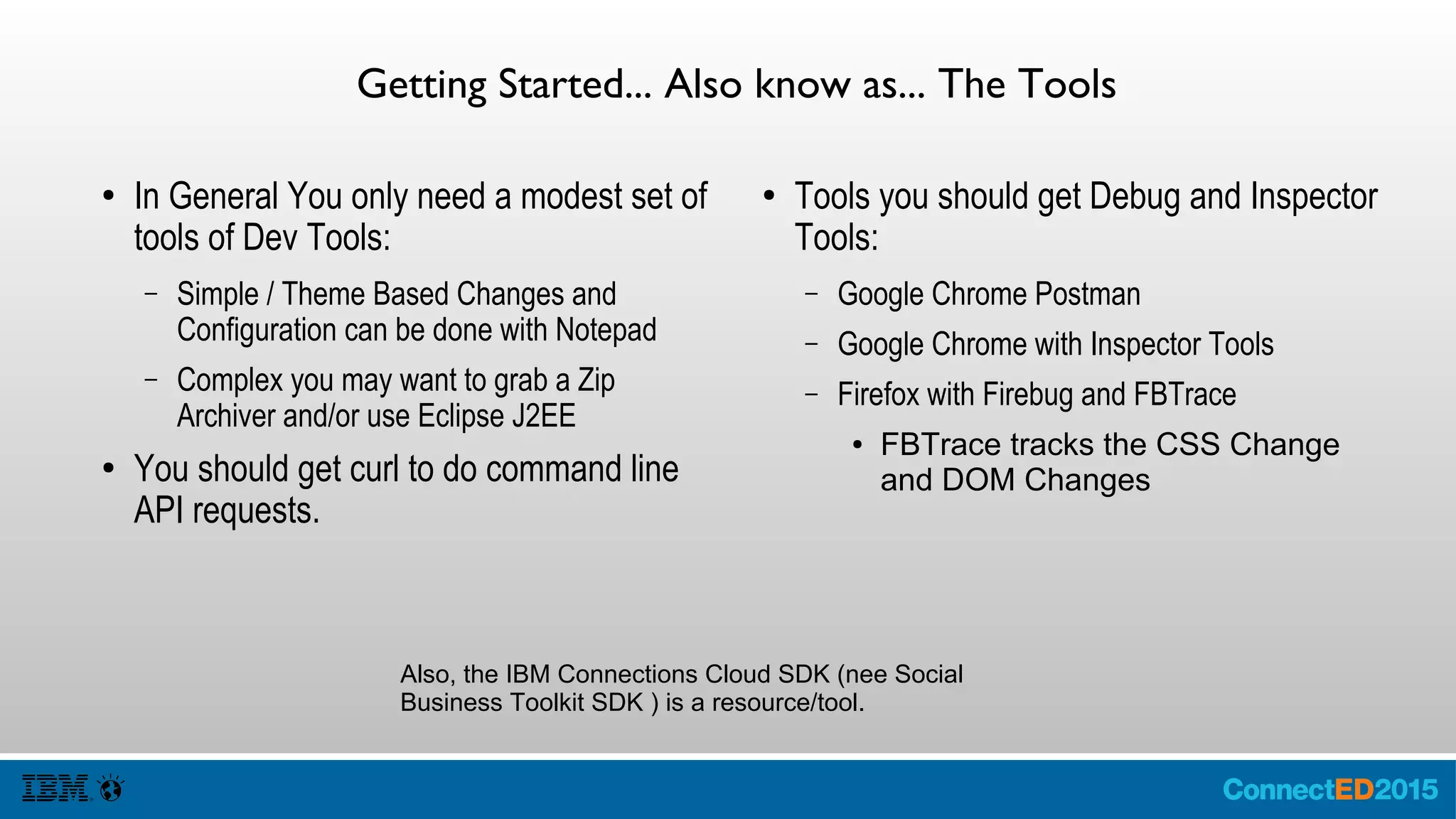 Getting Started... Also know as... The Tools

• In General You only need a modest set of tools of Dev Tools:

– Simple / Theme Based Changes and Configuration can be done with Notepad

– Complex you may want to grab a Zip Archiver and/or use Eclipse J2EE

• You should get curl to do command line API requests.

• Tools you should get Debug and Inspector Tools:

– Google Chrome Postman

– Google Chrome with Inspector Tools

– Firefox with Firebug and FBTrace

• FBTrace tracks the CSS Change and DOM Changes

Also, the IBM Connections Cloud SDK (nee Social Business Toolkit SDK ) is a resource/tool.

IBM

ConnectED2015